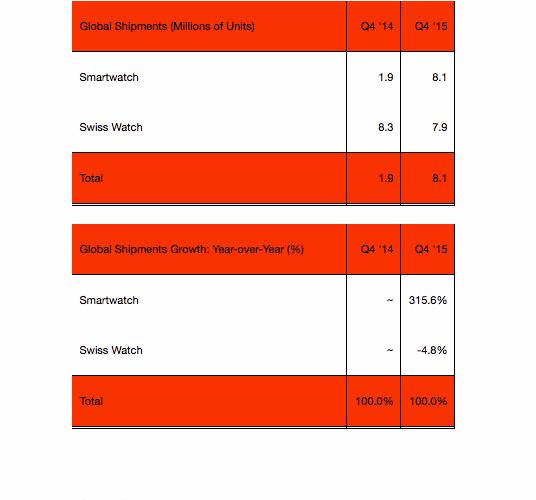 | Global Shipments (Millions of Units) | Q4 '14 | Q4 '15 |
|---|---|---|
| Smartwatch | 1.9 | 8.1 |
| Swiss Watch | 8.3 | 7.9 |
| Total | 1.9 | 8.1 |

| Global Shipments Growth: Year-over-Year (%) | Q4 '14 | Q4 '15 |
|---|---|---|
| Smartwatch | ~ | 315.6% |
| Swiss Watch | ~ | -4.8% |
| Total | 100.0% | 100.0% |